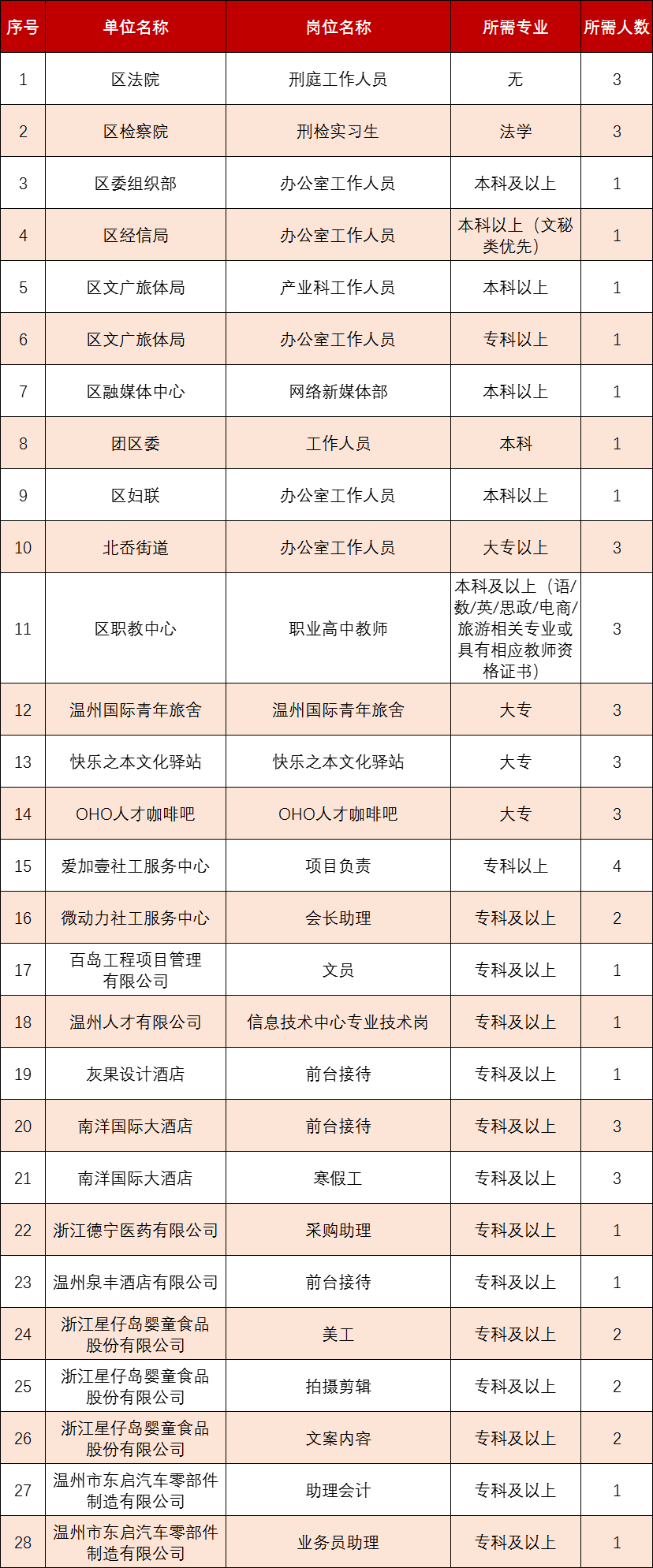 | 序号 | 单位名称 | 岗位名称 | 所需专业 | 所需人数 |
|---|---|---|---|---|
| 1 | 区法院 | 刑庭工作人员 | 无 | 3 |
| 2 | 区检察院 | 刑检实习生 | 法学 | 3 |
| 3 | 区委组织部 | 办公室工作人员 | 本科及以上 | 1 |
| 4 | 区经信局 | 办公室工作人员 | 本科以上（文秘类优先） | 1 |
| 5 | 区文广旅体局 | 产业科工作人员 | 本科以上 | 1 |
| 6 | 区文广旅体局 | 办公室工作人员 | 专科以上 | 1 |
| 7 | 区融媒体中心 | 网络新媒体部 | 本科以上 | 1 |
| 8 | 团区委 | 工作人员 | 本科 | 1 |
| 9 | 区妇联 | 办公室工作人员 | 本科以上 | 1 |
| 10 | 北岙街道 | 办公室工作人员 | 大专以上 | 3 |
| 11 | 区职教中心 | 职业高中教师 | 本科及以上（语/数/英/思政/电商/旅游相关专业或具有相应教师资格证书） | 3 |
| 12 | 温州国际青年旅舍 | 温州国际青年旅舍 | 大专 | 3 |
| 13 | 快乐之本文化驿站 | 快乐之本文化驿站 | 大专 | 3 |
| 14 | OHO人才咖啡吧 | OHO人才咖啡吧 | 大专 | 3 |
| 15 | 爱加壹社工服务中心 | 项目负责 | 专科以上 | 4 |
| 16 | 微动力社工服务中心 | 会长助理 | 专科及以上 | 2 |
| 17 | 百岛工程项目管理有限公司 | 文员 | 专科及以上 | 1 |
| 18 | 温州人才有限公司 | 信息技术中心专业技术岗 | 专科及以上 | 1 |
| 19 | 灰果设计酒店 | 前台接待 | 专科及以上 | 1 |
| 20 | 南洋国际大酒店 | 前台接待 | 专科及以上 | 3 |
| 21 | 南洋国际大酒店 | 寒假工 | 专科及以上 | 3 |
| 22 | 浙江德宁医药有限公司 | 采购助理 | 专科及以上 | 1 |
| 23 | 温州泉丰酒店有限公司 | 前台接待 | 专科及以上 | 1 |
| 24 | 浙江星仔岛婴童食品股份有限公司 | 美工 | 专科及以上 | 2 |
| 25 | 浙江星仔岛婴童食品股份有限公司 | 拍摄剪辑 | 专科及以上 | 2 |
| 26 | 浙江星仔岛婴童食品股份有限公司 | 文案内容 | 专科及以上 | 2 |
| 27 | 温州市东启汽车零部件制造有限公司 | 助理会计 | 专科及以上 | 1 |
| 28 | 温州市东启汽车零部件制造有限公司 | 业务员助理 | 专科及以上 | 1 |